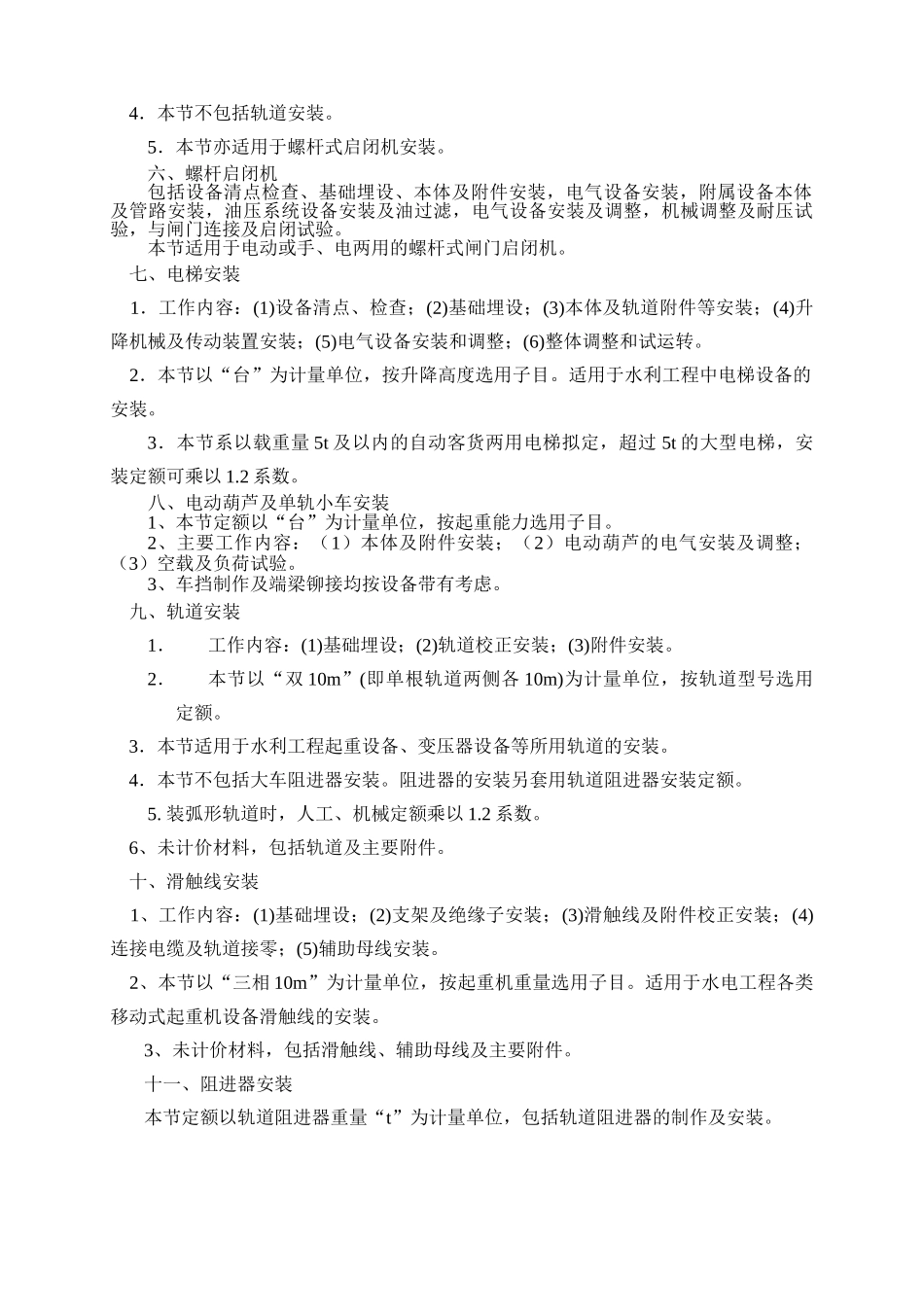 4．本节不包括轨道安装。

5．本节亦适用于螺杆式启闭机安装。

六、螺杆启闭机

包括设备清点检查、基础埋设、本体及附件安装，电气设备安装，附属设备本体及管路安装，油压系统设备安装及油过滤，电气设备安装及调整，机械调整及耐压试验，与闸门连接及启闭试验。

本节适用于电动或手、电两用的螺杆式闸门启闭机。

七、电梯安装

1．工作内容：(1)设备清点、检查；(2)基础埋设；(3)本体及轨道附件等安装；(4)升降机械及传动装置安装；(5)电气设备安装和调整；(6)整体调整和试运转。

2．本节以“台”为计量单位，按升降高度选用子目。适用于水利工程中电梯设备的安装。

3．本节系以载重量 5t 及以内的自动客货两用电梯拟定，超过 5t 的大型电梯，安装定额可乘以 1.2 系数。

八、电动葫芦及单轨小车安装

1、本节定额以“台”为计量单位，按起重能力选用子目。

2、主要工作内容：（1）本体及附件安装；（2）电动葫芦的电气安装及调整；（3）空载及负荷试验。

3、车挡制作及端梁铆接均按设备带有考虑。

九、轨道安装

1.　　工作内容：(1)基础埋设；(2)轨道校正安装；(3)附件安装。

2.　　本节以“双 10m”(即单根轨道两侧各 10m)为计量单位，按轨道型号选用定额。

3．本节适用于水利工程起重设备、变压器设备等所用轨道的安装。

4．本节不包括大车阻进器安装。阻进器的安装另套用轨道阻进器安装定额。

5. 装弧形轨道时，人工、机械定额乘以 1.2 系数。

6、未计价材料，包括轨道及主要附件。

十、滑触线安装

1、工作内容：(1)基础埋设；(2)支架及绝缘子安装；(3)滑触线及附件校正安装；(4)连接电缆及轨道接零；(5)辅助母线安装。

2、本节以“三相 10m”为计量单位，按起重机重量选用子目。适用于水电工程各类移动式起重机设备滑触线的安装。

3、未计价材料，包括滑触线、辅助母线及主要附件。

十一、阻进器安装

本节定额以轨道阻进器重量“t”为计量单位，包括轨道阻进器的制作及安装。